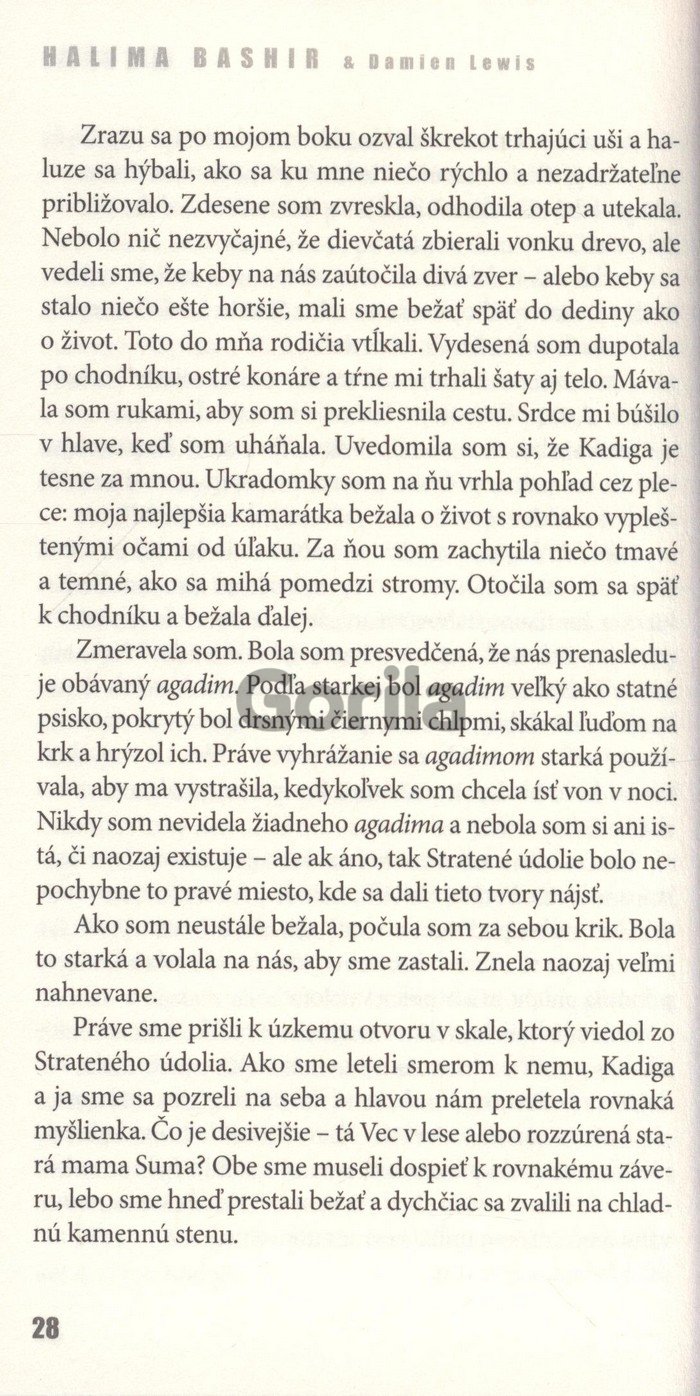 HALIMA BASHIR & Damien Lewis

Zrazu sa po mojom boku ozval škrekot trhajúci uši a haluze sa hýbali, ako sa ku mne niečo rýchlo a nezadržateľne približovalo. Zdesene som zvreskla, odhodila otep a utekala. Nebolo nič nezvyčajné, že dievčatá zbierali vonku drevo, ale vedeli sme, že keby na nás zaútočila divá zver – alebo keby sa stalo niečo ešte horšie, mali sme bežať späť do dediny ako o život. Toto do mňa rodičia vtĺkali. Vydesená som dupotala po chodníku, ostré konáre a tŕne mi trhali šaty aj telo. Mávala som rukami, aby som si prekliesnila cestu. Srdce mi búšilo v hlave, keď som uháňala. Uvedomila som si, že Kadiga je tesne za mnou. Ukradomky som na ňu vrhla pohľad cez plece: moja najlepšia kamarátka bežala o život s rovnako vypleštenými očami od úľaku. Za ňou som zachytila niečo tmavé a temné, ako sa mihá pomedzi stromy. Otočila som sa späť k chodníku a bežala ďalej.

Zmeravela som. Bola som presvedčená, že nás prenasleduje obávaný agadim. Podľa starkej bol agadim veľký ako statné psisko, pokrytý bol drsnými čiernymi chlpmi, skákal ľuďom na krk a hrýzol ich. Práve vyhrážanie sa agadimom starká používala, aby ma vystrašila, kedykoľvek som chcela ísť von v noci. Nikdy som nevidela žiadneho agadima a nebola som si ani istá, či naozaj existuje – ale ak áno, tak Stratené údolie bolo nepochybne to pravé miesto, kde sa dali tieto tvory nájsť.

Ako som neustále bežala, počula som za sebou krik. Bola to starká a volala na nás, aby sme zastali. Znela naozaj veľmi nahnevane.

Práve sme prišli k úzkemu otvoru v skale, ktorý viedol zo Strateného údolia. Ako sme leteli smerom k nemu, Kadiga a ja sme sa pozreli na seba a hlavou nám preletela rovnaká myšlienka. Čo je desivejšie – tá Vec v lese alebo rozzúrená stará mama Suma? Obe sme museli dospieť k rovnakému záveru, lebo sme hneď prestali bežať a dychčiac sa zvalili na chladnú kamennú stenu.

28

Gorila